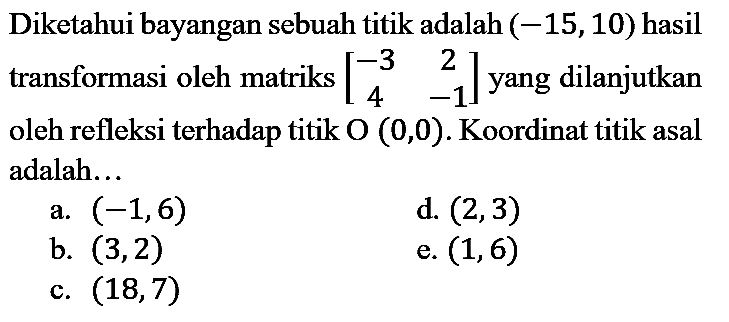 Diketahui bayangan sebuah titik adalah $(-15, 10)$ hasil transformasi oleh matriks $\begin{bmatrix} -3 & 2 \\ 4 & -1 \end{bmatrix}$ yang dilanjutkan oleh refleksi terhadap titik O $(0,0)$. Koordinat titik asal adalah…

a. $(-1, 6)$
b. $(3, 2)$
c. $(18, 7)$
d. $(2, 3)$
e. $(1, 6)$